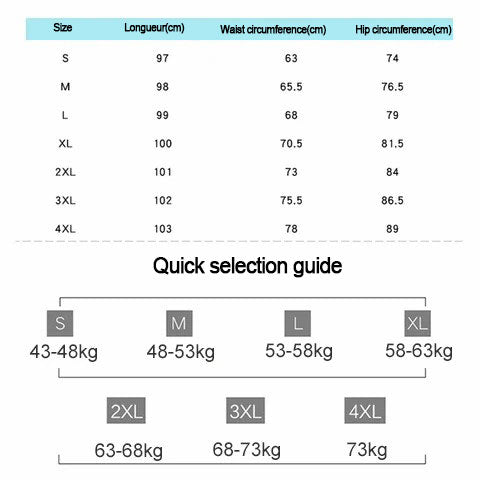 | Size | Longueur(cm) | Waist circumference(cm) | Hip circumference(cm) |
|---|---|---|---|
| S | 97 | 63 | 74 |
| M | 98 | 65.5 | 76.5 |
| L | 99 | 68 | 79 |
| XL | 100 | 70.5 | 81.5 |
| 2XL | 101 | 73 | 84 |
| 3XL | 102 | 75.5 | 86.5 |
| 4XL | 103 | 78 | 89 |

Quick selection guide

S
43-48kg

M
48-53kg

L
53-58kg

XL
58-63kg

2XL
63-68kg

3XL
68-73kg

4XL
73kg